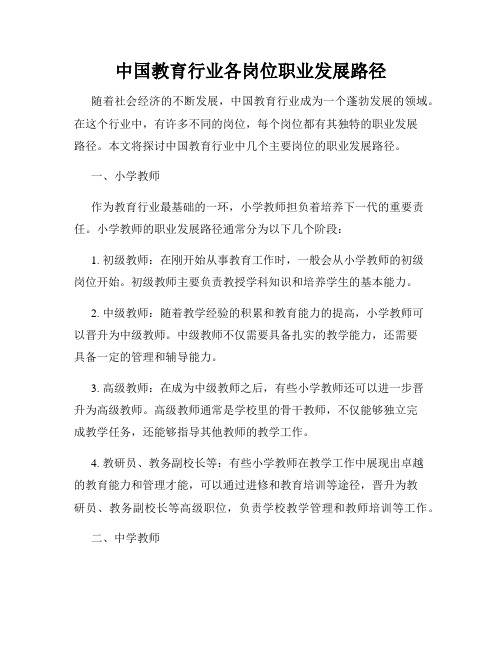 中国教育行业各岗位职业发展路径

随着社会经济的不断发展，中国教育行业成为一个蓬勃发展的领域。在这个行业中，有许多不同的岗位，每个岗位都有其独特的职业发展路径。本文将探讨中国教育行业中几个主要岗位的职业发展路径。

一、小学教师

作为教育行业最基础的一环，小学教师担负着培养下一代的重要责任。小学教师的职业发展路径通常分为以下几个阶段：

1. 初级教师：在刚开始从事教育工作时，一般会从小学教师的初级岗位开始。初级教师主要负责教授学科知识和培养学生的基本能力。

2. 中级教师：随着教学经验的积累和教育能力的提高，小学教师可以晋升为中级教师。中级教师不仅需要具备扎实的教学能力，还需要具备一定的管理和辅导能力。

3. 高级教师：在成为中级教师之后，有些小学教师还可以进一步晋升为高级教师。高级教师通常是学校里的骨干教师，不仅能够独立完成教学任务，还能够指导其他教师的教学工作。

4. 教研员、教务副校长等：有些小学教师在教学工作中展现出卓越的教育能力和管理才能，可以通过进修和教育培训等途径，晋升为教研员、教务副校长等高级职位，负责学校教学管理和教师培训等工作。

二、中学教师